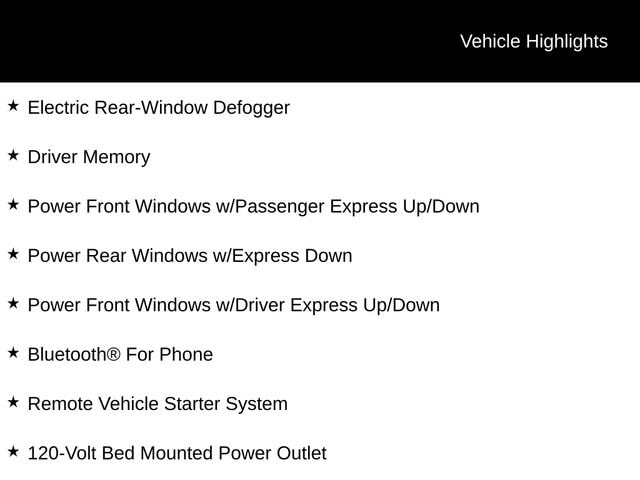 Vehicle Highlights

★ Electric Rear-Window Defogger

★ Driver Memory

★ Power Front Windows w/Passenger Express Up/Down

★ Power Rear Windows w/Express Down

★ Power Front Windows w/Driver Express Up/Down

★ Bluetooth® For Phone

★ Remote Vehicle Starter System

★ 120-Volt Bed Mounted Power Outlet